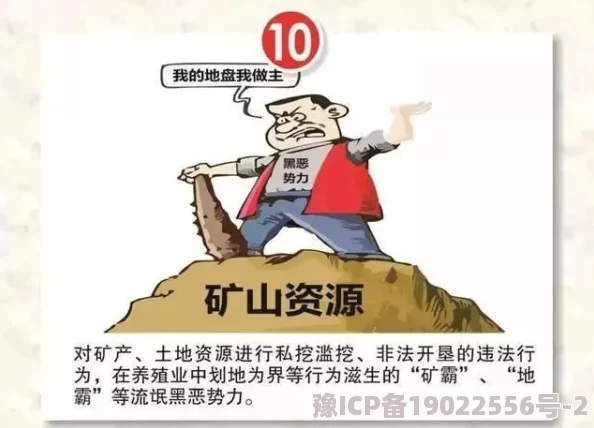 10

我的地盘我做主

黑恶势力

矿山资源

对矿产、土地资源进行私挖滥挖、非法开垦的违法行为，在养殖业中划地为界等行为滋生的“矿霸”、“地霸”等流氓黑恶势力。

豫ICP备19022556号-2